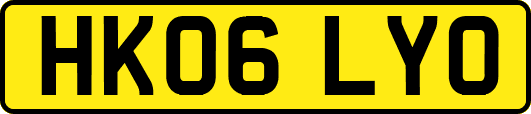 HK06 LYO